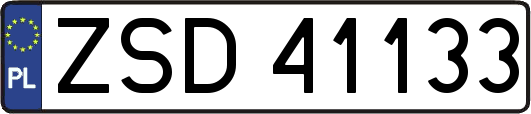 PL
ZSD 41133